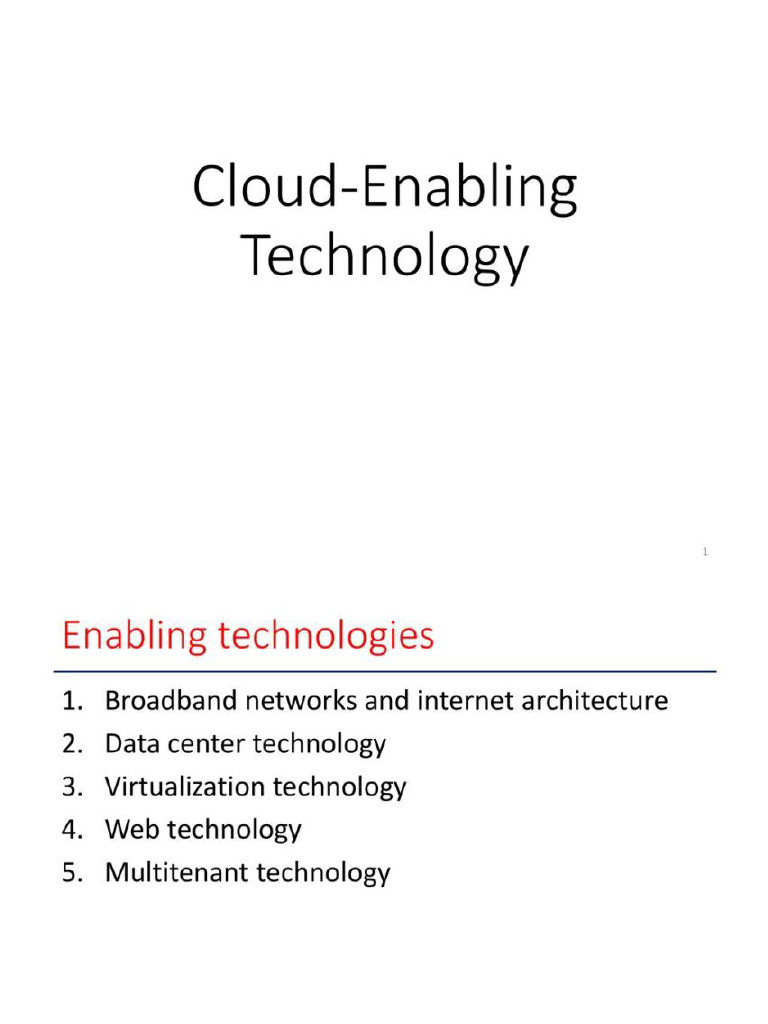 Cloud-Enabling Technology

1

Enabling technologies

1. Broadband networks and internet architecture
2. Data center technology
3. Virtualization technology
4. Web technology
5. Multitenant technology